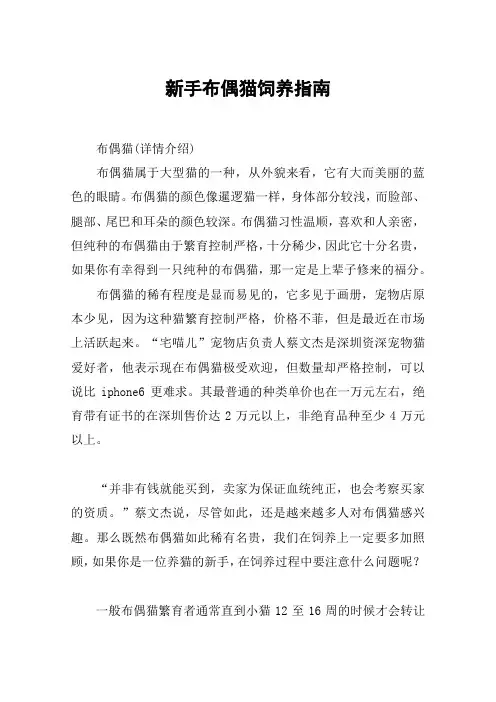 新手布偶猫饲养指南

布偶猫(详情介绍)

布偶猫属于大型猫的一种，从外貌来看，它有大而美丽的蓝色的眼睛。布偶猫的颜色像暹逻猫一样，身体部分较浅，而脸部、腿部、尾巴和耳朵的颜色较深。布偶猫习性温顺，喜欢和人亲密，但纯种的布偶猫由于繁育控制严格，十分稀少，因此它十分名贵，如果你有幸得到一只纯种的布偶猫，那一定是上辈子修来的福分。

布偶猫的稀有程度是显而易见的，它多见于画册，宠物店原本少见，因为这种猫繁育控制严格，价格不菲，但是最近在市场上活跃起来。“宅喵儿”宠物店负责人蔡文杰是深圳资深宠物猫爱好者，他表示现在布偶猫极受欢迎，但数量却严格控制，可以说比 iphone6 更难求。其最普通的种类单价也在一万元左右，绝育带有证书的在深圳售价达 2 万元以上，非绝育品种至少 4 万元以上。

“并非有钱就能买到，卖家为保证血统纯正，也会考察买家的资质。”蔡文杰说，尽管如此，还是越来越多人对布偶猫感兴趣。那么既然布偶猫如此稀有名贵，我们在饲养上一定要多加照顾，如果你是一位养猫的新手，在饲养过程中要注意什么问题呢？

一般布偶猫繁育者通常直到小猫 12 至 16 周的时候才会转让